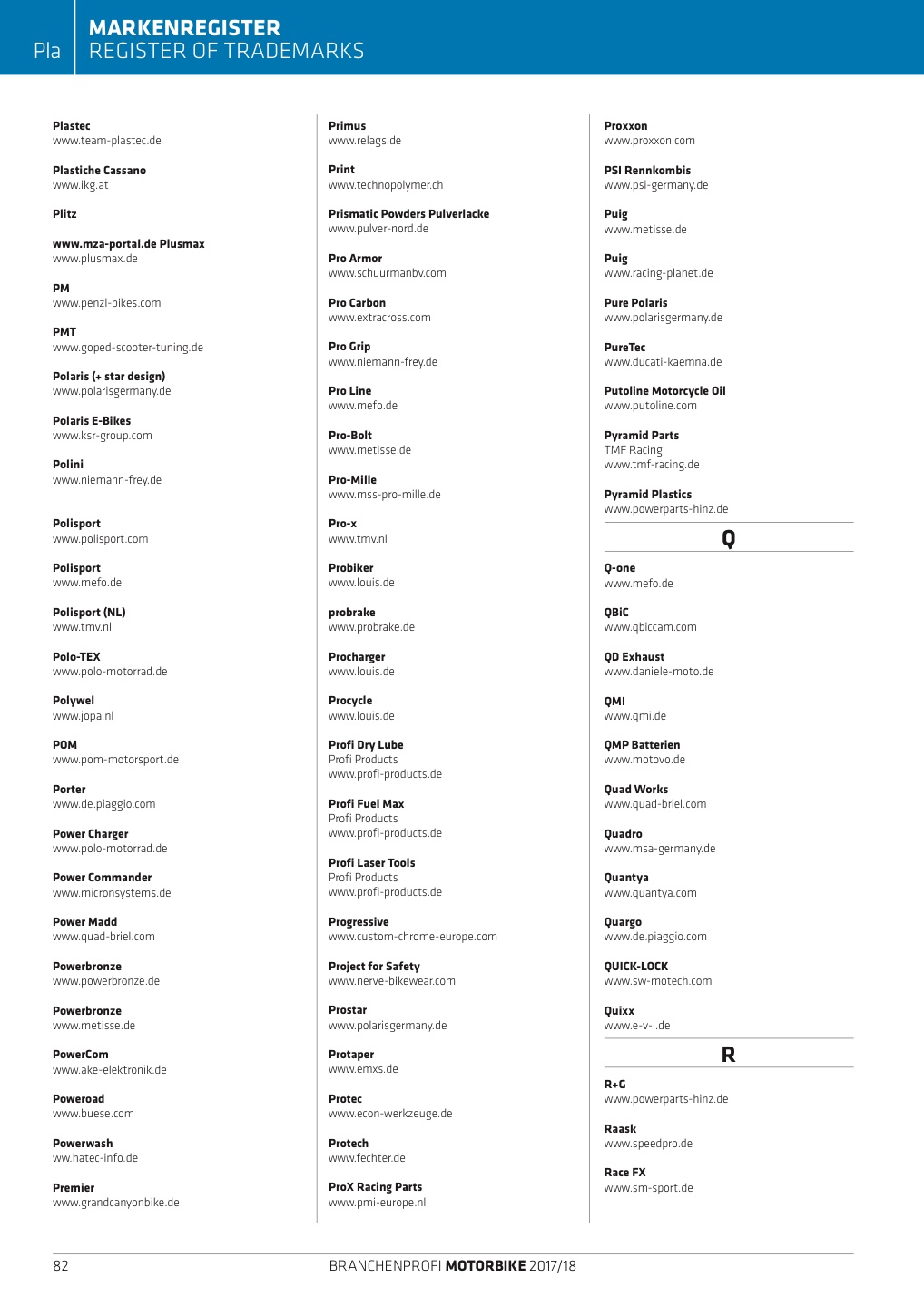 Pla

MARKENREGISTER
REGISTER OF TRADEMARKS

Plastec
www.team-plastec.de

Plastiche Cassano
www.ikg.at

Plitz

www.mza-portal.de Plusmax
www.plusmax.de

PM
www.penzl-bikes.com

PMT
www.goped-scooter-tuning.de

Polaris (+ star design)
www.polarisgermany.de

Polaris E-Bikes
www.ksr-group.com

Polini
www.niemann-frey.de

Polisport
www.polisport.com

Polisport
www.mefo.de

Polisport (NL)
www.tmv.nl

Polo-TEX
www.polo-motorrad.de

Polywel
www.jopa.nl

POM
www.pom-motorsport.de

Porter
www.de.piaggio.com

Power Charger
www.polo-motorrad.de

Power Commander
www.micronsystems.de

Power Madd
www.quad-briel.com

Powerbronze
www.powerbronze.de

Powerbronze
www.metisse.de

PowerCom
www.ake-elektronik.de

Poweroad
www.buese.com

Powerwash
ww.hatec-info.de

Premier
www.grandcanyonbike.de

Primus
www.relags.de

Print
www.technopolymer.ch

Prismatic Powders Pulverlacke
www.pulver-nord.de

Pro Armor
www.schuurmanbv.com

Pro Carbon
www.extracross.com

Pro Grip
www.niemann-frey.de

Pro Line
www.mefo.de

Pro-Bolt
www.metisse.de

Pro-Mille
www.mss-pro-mille.de

Pro-x
www.tmv.nl

Probiker
www.louis.de

probrake
www.probrake.de

Procharger
www.louis.de

Procycle
www.louis.de

Profi Dry Lube
Profi Products
www.profi-products.de

Profi Fuel Max
Profi Products
www.profi-products.de

Profi Laser Tools
Profi Products
www.profi-products.de

Progressive
www.custom-chrome-europe.com

Project for Safety
www.nerve-bikewear.com

Prostar
www.polarisgermany.de

Protaper
www.emxs.de

Protec
www.econ-werkzeuge.de

Protech
www.fechter.de

ProX Racing Parts
www.pmi-europe.nl

Proxxon
www.proxxon.com

PSI Rennkombis
www.psi-germany.de

Puig
www.metisse.de

Puig
www.racing-planet.de

Pure Polaris
www.polarisgermany.de

PureTec
www.ducati-kaemna.de

Putoline Motorcycle Oil
www.putoline.com

Pyramid Parts
TMF Racing
www.tmf-racing.de

Pyramid Plastics
www.powerparts-hinz.de

Q

Q-one
www.mefo.de

QBiC
www.qbiccam.com

QD Exhaust
www.daniele-moto.de

QMI
www.qmi.de

QMP Batterien
www.motovo.de

Quad Works
www.quad-briel.com

Quadro
www.msa-germany.de

Quantya
www.quantya.com

Quargo
www.de.piaggio.com

QUICK-LOCK
www.sw-motech.com

Quixx
www.e-v-i.de

R

R+G
www.powerparts-hinz.de

Raask
www.speedpro.de

Race FX
www.sm-sport.de

82

BRANCHENPROFI MOTORBIKE 2017/18